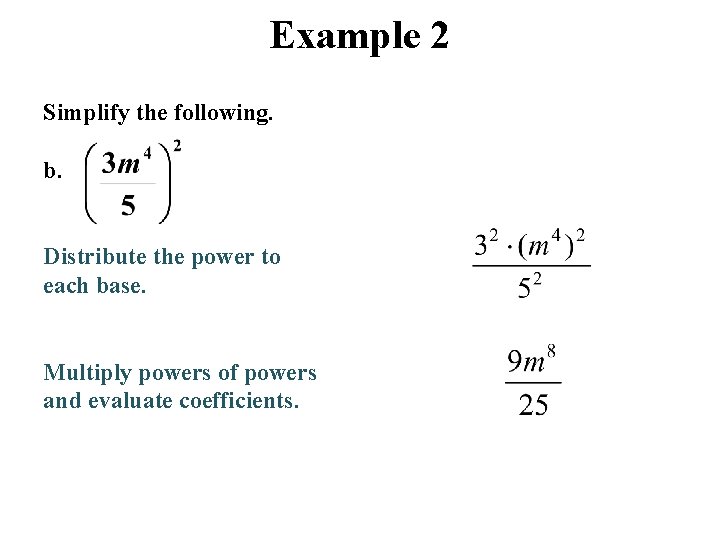 Example 2

Simplify the following.

b. $\left(\frac{3m^4}{5}\right)^2$

Distribute the power to each base.

$\frac{3^2 \cdot (m^4)^2}{5^2}$

Multiply powers of powers and evaluate coefficients.

$\frac{9m^8}{25}$